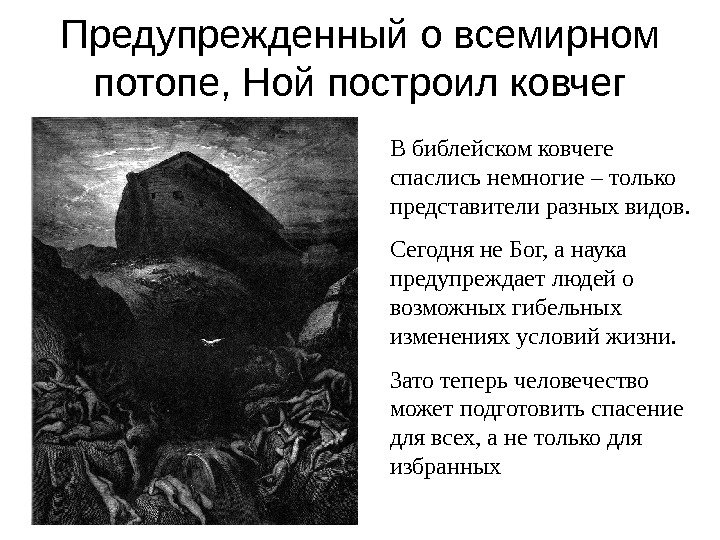 Предупрежденный о всемирном потопе, Ной построил ковчег

В библейском ковчеге спаслись немногие – только представители разных видов.

Сегодня не Бог, а наука предупреждает людей о возможных гибельных изменениях условий жизни.

Зато теперь человечество может подготовить спасение для всех, а не только для избранных